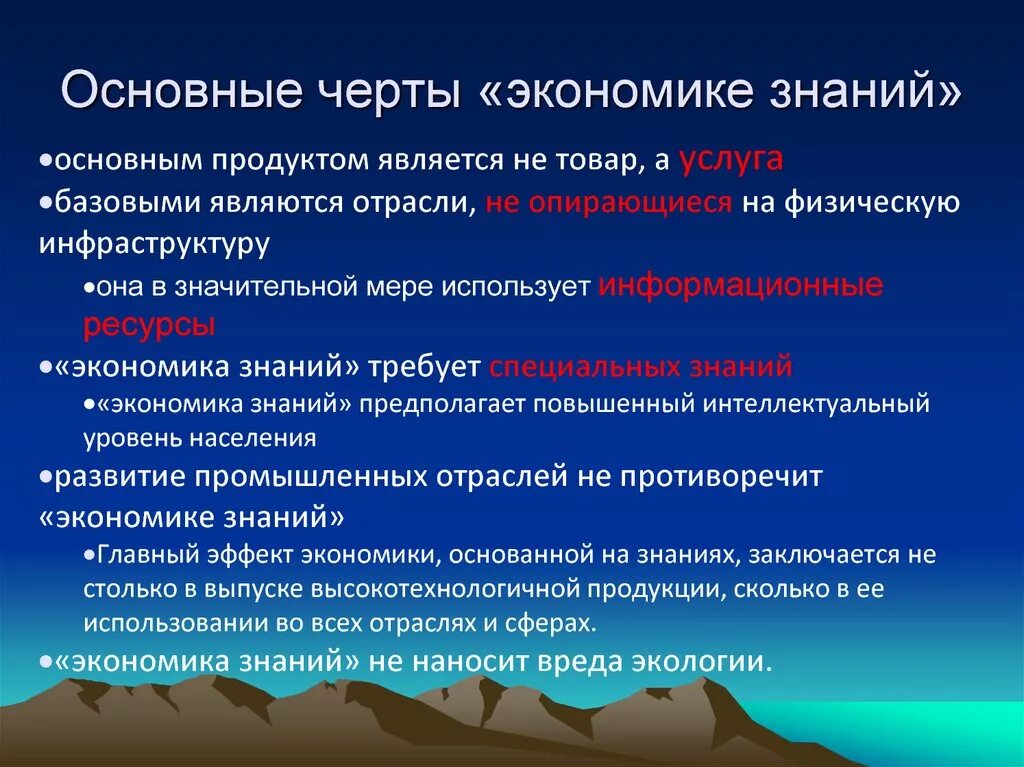 Основные черты «экономике знаний»

•основным продуктом является не товар, а услуга

•базовыми являются отрасли, не опирающиеся на физическую инфраструктуру

•она в значительной мере использует информационные ресурсы

•«экономика знаний» требует специальных знаний

•«экономика знаний» предполагает повышенный интеллектуальный уровень населения

•развитие промышленных отраслей не противоречит «экономике знаний»

•Главный эффект экономики, основанной на знаниях, заключается не столько в выпуске высокотехнологичной продукции, сколько в ее использовании во всех отраслях и сферах.

•«экономика знаний» не наносит вреда экологии.